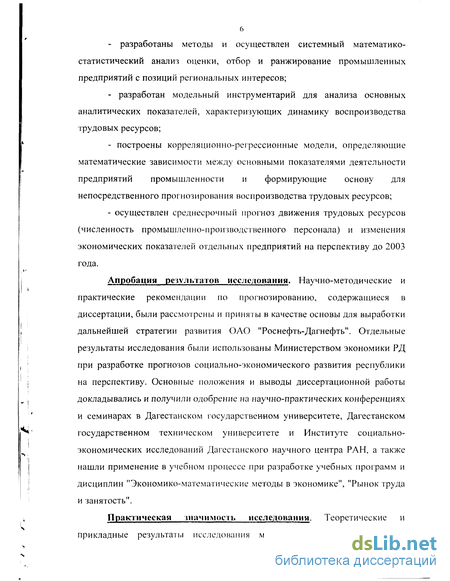 6

- разработаны методы и осуществлен системный математико-статистический анализ оценки, отбор и ранжирование промышленных предприятий с позиций региональных интересов;

- разработан модельный инструментарий для анализа основных аналитических показателей, характеризующих динамику воспроизводства трудовых ресурсов;

- построены корреляционно-регрессионные модели, определяющие математические зависимости между основными показателями деятельности предприятий промышленности и формирующие основу для непосредственного прогнозирования воспроизводства трудовых ресурсов;

- осуществлен среднесрочный прогноз движения трудовых ресурсов (численность промышленно-производственного персонала) и изменения экономических показателей отдельных предприятий на перспективу до 2003 года.

Апробация результатов исследования. Научно-методические и практические рекомендации по прогнозированию, содержащиеся в диссертации, были рассмотрены и приняты в качестве основы для выработки дальнейшей стратегии развития ОАО "Роснефть-Дагнефть". Отдельные результаты исследования были использованы Министерством экономики РД при разработке прогнозов социально-экономического развития республики на перспективу. Основные положения и выводы диссертационной работы докладывались и получили одобрение на научно-практических конференциях и семинарах в Дагестанском государственном университете, Дагестанском государственном техническом университете и Институте социально-экономических исследований Дагестанского научного центра РАН, а также нашли применение в учебном процессе при разработке учебных программ и дисциплин "Экономико-математические методы в экономике", "Рынок труда и занятость".

Практическая значимость исследования. Теоретические и прикладные результаты исследования м

dsLib.net
библиотека диссертаций